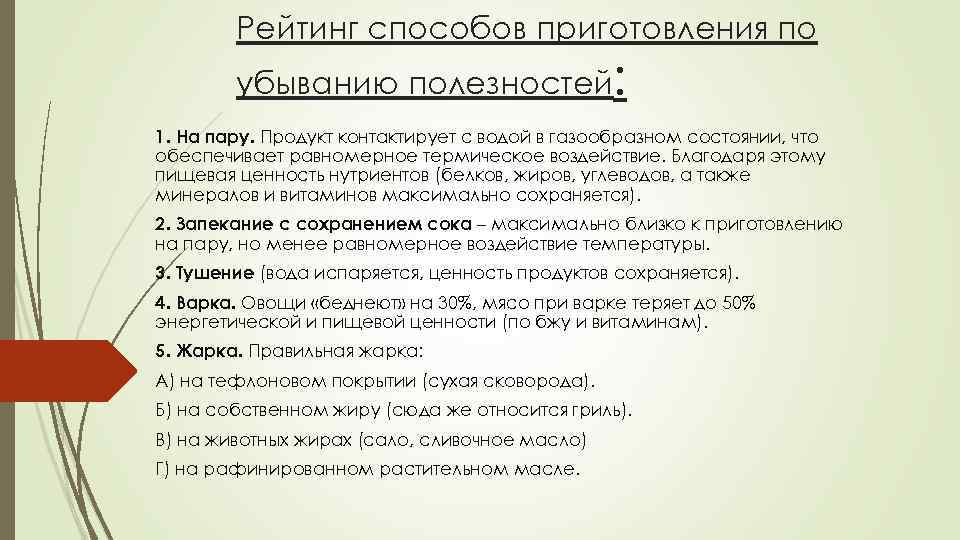 Рейтинг способов приготовления по убыванию полезностей:

1. На пару. Продукт контактирует с водой в газообразном состоянии, что обеспечивает равномерное термическое воздействие. Благодаря этому пищевая ценность нутриентов (белков, жиров, углеводов, а также минералов и витаминов максимально сохраняется).

2. Запекание с сохранением сока – максимально близко к приготовлению на пару, но менее равномерное воздействие температуры.

3. Тушение (вода испаряется, ценность продуктов сохраняется).

4. Варка. Овощи «беднеют» на 30%, мясо при варке теряет до 50% энергетической и пищевой ценности (по бжу и витаминам).

5. Жарка. Правильная жарка:

А) на тефлоновом покрытии (сухая сковорода).

Б) на собственном жиру (сюда же относится гриль).

В) на животных жирах (сало, сливочное масло)

Г) на рафинированном растительном масле.